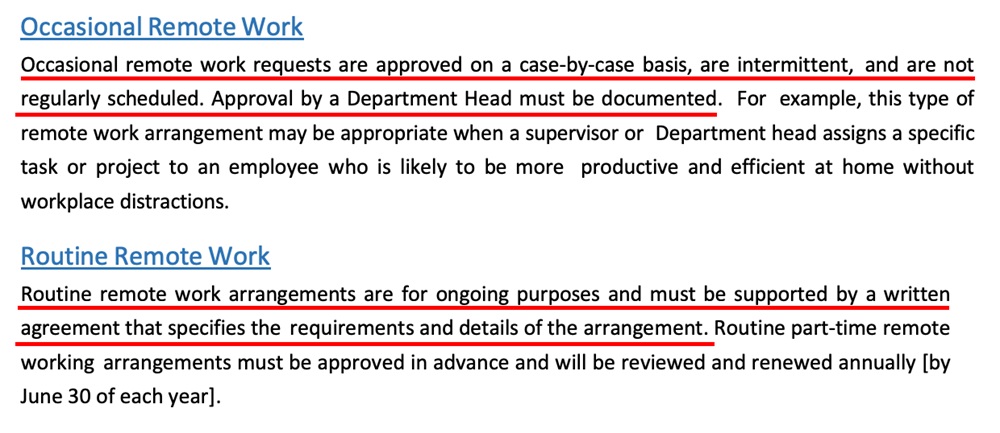 Occasional Remote Work

Occasional remote work requests are approved on a case-by-case basis, are intermittent, and are not regularly scheduled. Approval by a Department Head must be documented. For example, this type of remote work arrangement may be appropriate when a supervisor or Department head assigns a specific task or project to an employee who is likely to be more productive and efficient at home without workplace distractions.

Routine Remote Work

Routine remote work arrangements are for ongoing purposes and must be supported by a written agreement that specifies the requirements and details of the arrangement. Routine part-time remote working arrangements must be approved in advance and will be reviewed and renewed annually [by June 30 of each year].